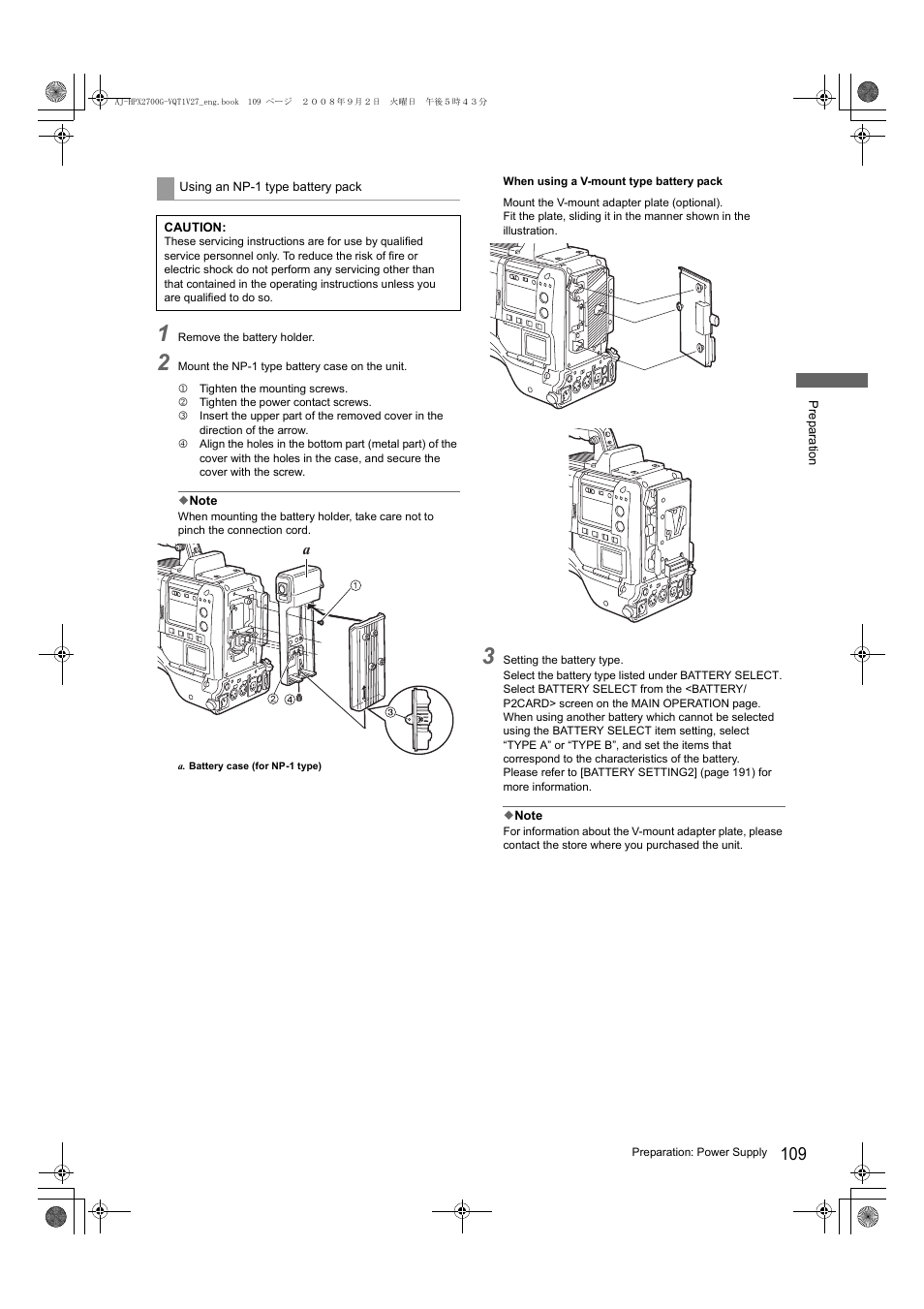 AJ-HPX2700G-VQT1V27_eng.book 109 ページ ２００８年９月２日 火曜日 午後５時４３分

Using an NP-1 type battery pack

CAUTION:
These servicing instructions are for use by qualified service personnel only. To reduce the risk of fire or electric shock do not perform any servicing other than that contained in the operating instructions unless you are qualified to do so.

1 Remove the battery holder.

2 Mount the NP-1 type battery case on the unit.

① Tighten the mounting screws.
② Tighten the power contact screws.
③ Insert the upper part of the removed cover in the direction of the arrow.
④ Align the holes in the bottom part (metal part) of the cover with the holes in the case, and secure the cover with the screw.

◆Note
When mounting the battery holder, take care not to pinch the connection cord.

a
①
②
④
③

a. Battery case (for NP-1 type)

When using a V-mount type battery pack

Mount the V-mount adapter plate (optional).
Fit the plate, sliding it in the manner shown in the illustration.

3 Setting the battery type.
Select the battery type listed under BATTERY SELECT. Select BATTERY SELECT from the <BATTERY/P2CARD> screen on the MAIN OPERATION page. When using another battery which cannot be selected using the BATTERY SELECT item setting, select “TYPE A” or “TYPE B”, and set the items that correspond to the characteristics of the battery.
Please refer to [BATTERY SETTING2] (page 191) for more information.

◆Note
For information about the V-mount adapter plate, please contact the store where you purchased the unit.

Preparation

Preparation: Power Supply 109